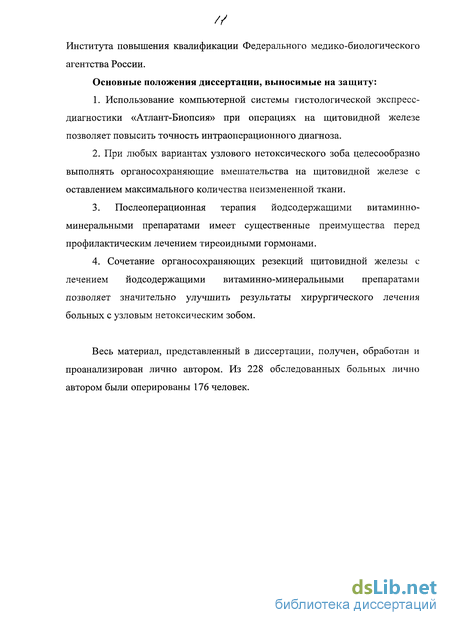 11

Института повышения квалификации Федерального медико-биологического агентства России.

Основные положения диссертации, выносимые на защиту:

1. Использование компьютерной системы гистологической экспресс-диагностики «Атлант-Биопсия» при операциях на щитовидной железе позволяет повысить точность интраоперационного диагноза.

2. При любых вариантах узлового нетоксического зоба целесообразно выполнять органосохраняющие вмешательства на щитовидной железе с оставлением максимального количества неизмененной ткани.

3. Послеоперационная терапия йодсодержащими витаминно-минеральными препаратами имеет существенные преимущества перед профилактическим лечением тиреоидными гормонами.

4. Сочетание органосохраняющих резекций щитовидной железы с лечением йодсодержащими витаминно-минеральными препаратами позволяет значительно улучшить результаты хирургического лечения больных с узловым нетоксическим зобом.

Весь материал, представленный в диссертации, получен, обработан и проанализирован лично автором. Из 228 обследованных больных лично автором были оперированы 176 человек.

dsLib.net
библиотека диссертаций